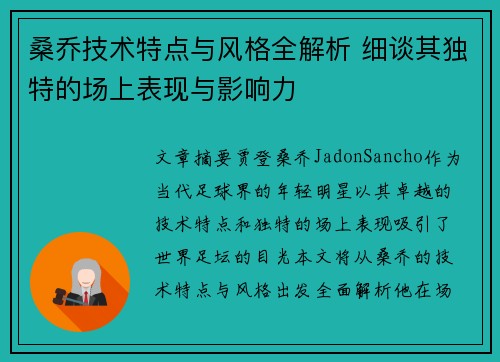 桑乔技术特点与风格全解析 细谈其独特的场上表现与影响力

文章摘要贾登桑乔JadonSancho作为当代足球界的年轻明星以其卓越的技术特点和独特的场上表现吸引了世界足坛的目光本文将从桑乔的技术特点与风格出发全面解析他在场